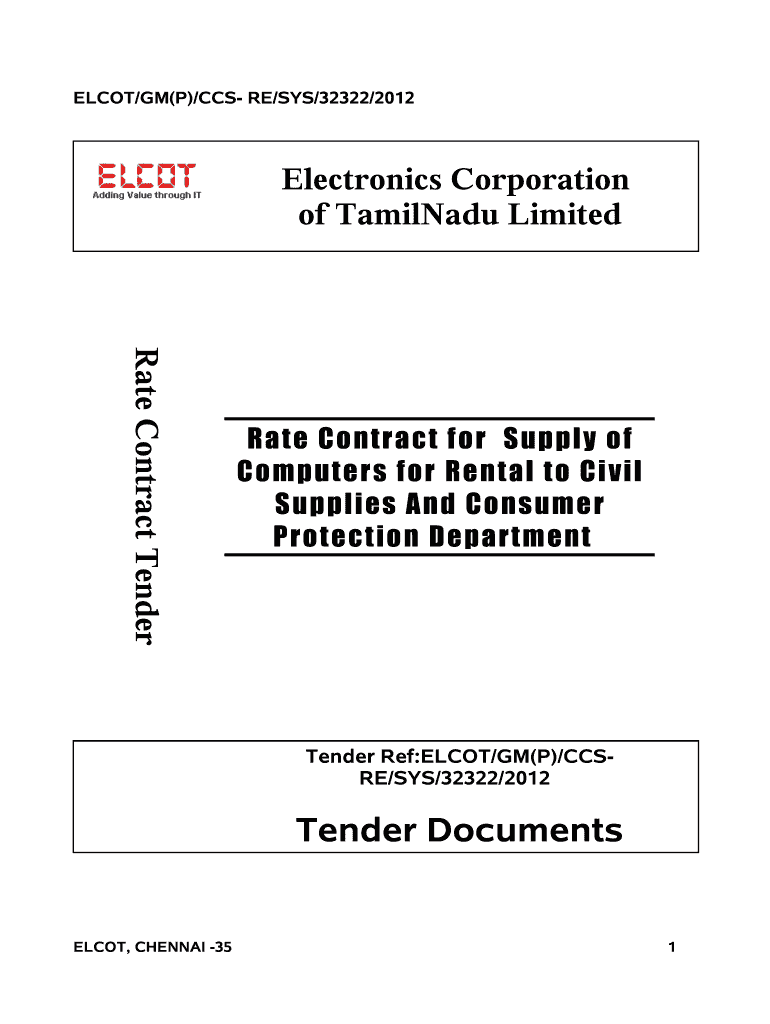 ELCOT/GM(P)/CCS- RE/SYS/32322/2012

ELCOT
Adding Value through IT

Electronics Corporation of TamilNadu Limited

Rate Contract Tender

Rate Contract for Supply of Computers for Rental to Civil Supplies And Consumer Protection Department

Tender Ref:ELCOT/GM(P)/CCS-RE/SYS/32322/2012

Tender Documents

ELCOT, CHENNAI -35

1